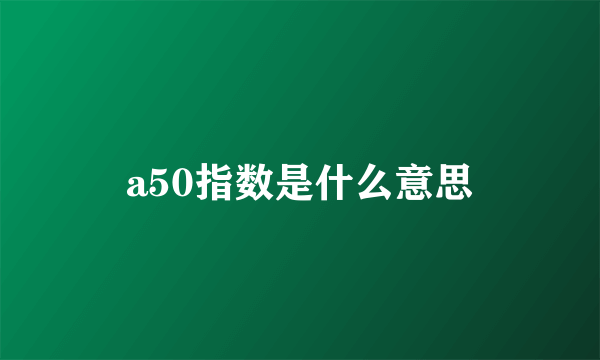 a50指数是什么意思